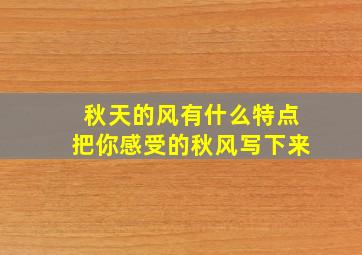 秋天的风有什么特点
把你感受的秋风写下来